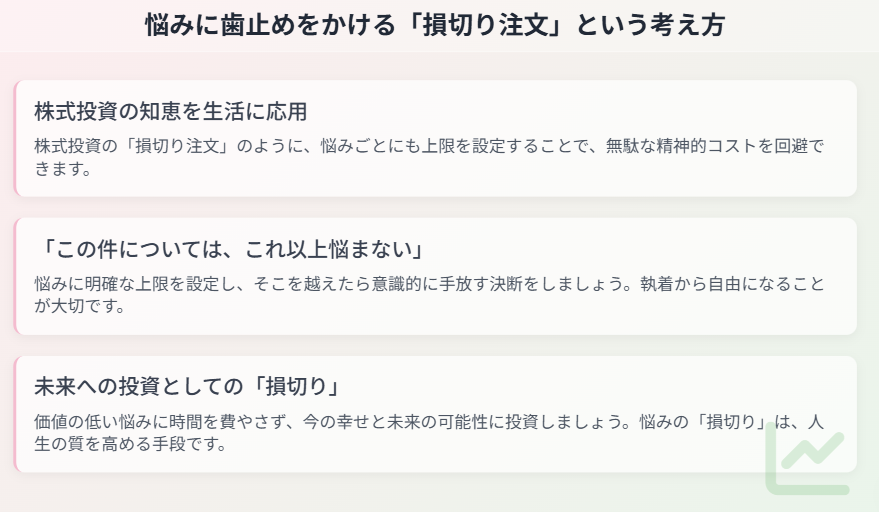 悩みに歯止めをかける「損切り注文」という考え方

株式投資の知恵を生活に応用

株式投資の「損切り注文」のように、悩みごとにも上限を設定することで、無駄な精神的コストを回避できます。

「この件については、これ以上悩まない」

悩みに明確な上限を設定し、そこを越えたら意識的に手放す決断をしましょう。執着から自由になることが大切です。

未来への投資としての「損切り」

価値の低い悩みに時間を費やさず、今の幸せと未来の可能性に投資しましょう。悩みの「損切り」は、人生の質を高める手段です。